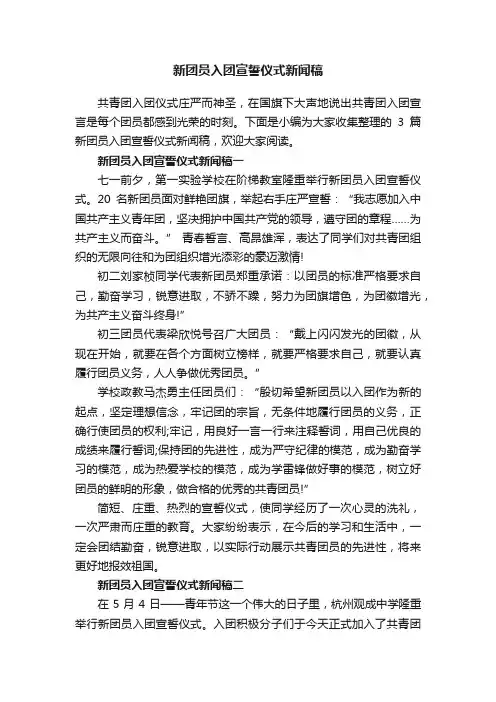 新团员入团宣誓仪式新闻稿

共青团入团仪式庄严而神圣，在国旗下大声地说出共青团入团宣言是每个团员都感到光荣的时刻。下面是小编为大家收集整理的 3 篇新团员入团宣誓仪式新闻稿，欢迎大家阅读。

新团员入团宣誓仪式新闻稿一

七一前夕，第一实验学校在阶梯教室隆重举行新团员入团宣誓仪式。20 名新团员面对鲜艳团旗，举起右手庄严宣誓：“我志愿加入中国共产主义青年团，坚决拥护中国共产党的领导，遵守团的章程……为共产主义而奋斗。” 青春誓言、高昂雄浑，表达了同学们对共青团组织的无限向往和为团组织增光添彩的豪迈激情!

初二刘家桢同学代表新团员郑重承诺：以团员的标准严格要求自己，勤奋学习，锐意进取，不骄不躁，努力为团旗增色，为团徽增光，为共产主义奋斗终身!”

初三团员代表梁欣悦号召广大团员：“戴上闪闪发光的团徽，从现在开始，就要在各个方面树立榜样，就要严格要求自己，就要认真履行团员义务，人人争做优秀团员。”

学校政教马杰勇主任团员们：“殷切希望新团员以入团作为新的起点，坚定理想信念，牢记团的宗旨，无条件地履行团员的义务，正确行使团员的权利;牢记，用良好一言一行来注释誓词，用自己优良的成绩来履行誓词;保持团的先进性，成为严守纪律的模范，成为勤奋学习的模范，成为热爱学校的模范，成为学雷锋做好事的模范，树立好团员的鲜明的形象，做合格的优秀的共青团员!”

简短、庄重、热烈的宣誓仪式，使同学经历了一次心灵的洗礼，一次严肃而庄重的教育。大家纷纷表示，在今后的学习和生活中，一定会团结勤奋，锐意进取，以实际行动展示共青团员的先进性，将来更好地报效祖国。

新团员入团宣誓仪式新闻稿二

在 5 月 4 日——青年节这一个伟大的日子里，杭州观成中学隆重举行新团员入团宣誓仪式。入团积极分子们于今天正式加入了共青团